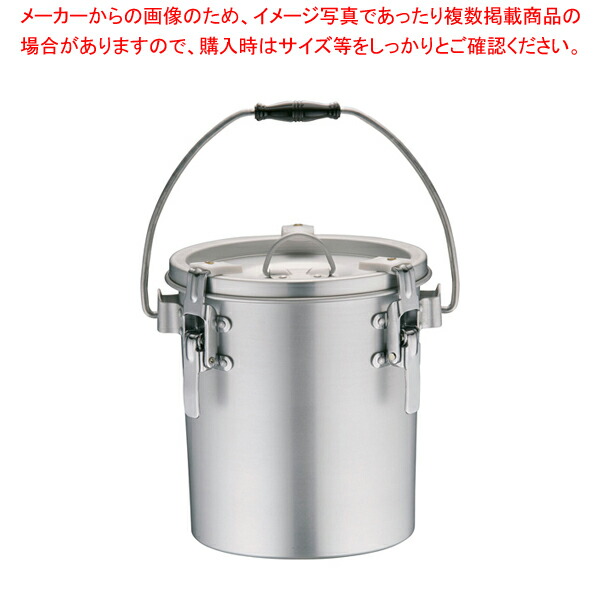 メーカーからの画像のため、イメージ写真であったり複数掲載商品の場合がありますので、購入時はサイズ等をしっかりとご確認ください。